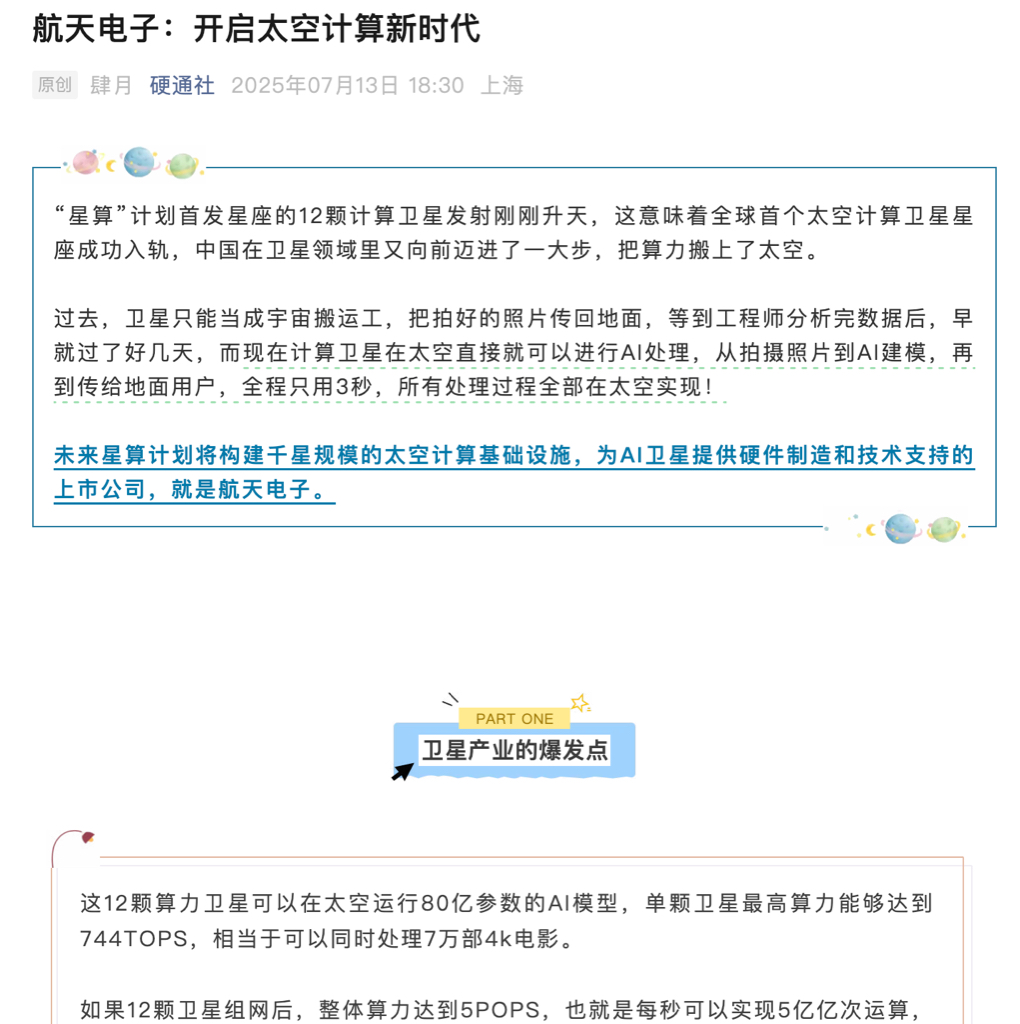 航天电子：开启太空计算新时代

原创 肆月 硬通社 2025年07月13日 18:30 上海

“星算”计划首发星座的12颗计算卫星发射刚刚升天，这意味着全球首个太空计算卫星星座成功入轨，中国在卫星领域里又向前迈进了一大步，把算力搬上了太空。

过去，卫星只能当成宇宙搬运工，把拍好的照片传回地面，等到工程师分析完数据后，早就过了好几天，而现在计算卫星在太空直接就可以进行AI处理，从拍摄照片到AI建模，再到传给地面用户，全程只用3秒，所有处理过程全部在太空实现！

未来星算计划将构建千星规模的太空计算基础设施，为AI卫星提供硬件制造和技术支持的上市公司，就是航天电子。

PART ONE

卫星产业的爆发点

这12颗算力卫星可以在太空运行80亿参数的AI模型，单颗卫星最高算力能够达到744TOPS，相当于可以同时处理7万部4k电影。

如果12颗卫星组网后，整体算力达到5POPS，也就是每秒可以实现5亿亿次运算，